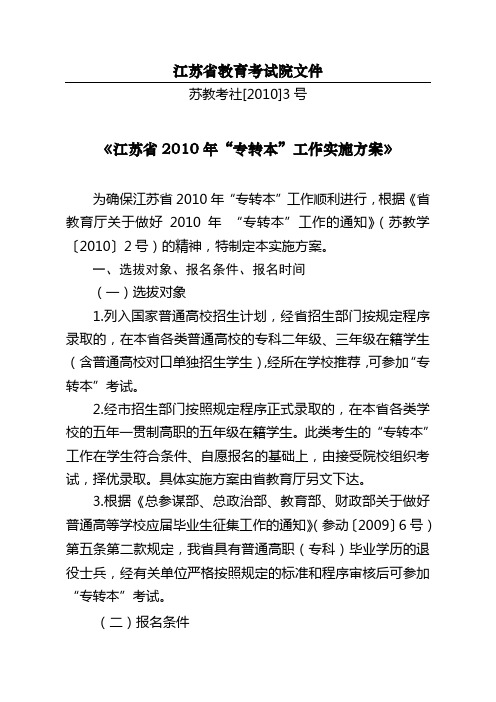 江苏省教育考试院文件

苏教考社[2010]3 号

《江苏省 2010 年“专转本”工作实施方案》

为确保江苏省 2010 年“专转本”工作顺利进行，根据《省教育厅关于做好 2010 年 “专转本”工作的通知》（苏教学〔2010〕2 号）的精神，特制定本实施方案。

一、选拔对象、报名条件、报名时间

（一）选拔对象

1.列入国家普通高校招生计划，经省招生部门按规定程序录取的，在本省各类普通高校的专科二年级、三年级在籍学生（含普通高校对口单独招生学生），经所在学校推荐，可参加“专转本”考试。

2.经市招生部门按照规定程序正式录取的，在本省各类学校的五年一贯制高职的五年级在籍学生。此类考生的“专转本”工作在学生符合条件、自愿报名的基础上，由接受院校组织考试，择优录取。具体实施方案由省教育厅另文下达。

3.根据《总参谋部、总政治部、教育部、财政部关于做好普通高等学校应届毕业生征集工作的通知》（参动〔2009〕6 号）第五条第二款规定，我省具有普通高职（专科）毕业学历的退役士兵，经有关单位严格按照规定的标准和程序审核后可参加“专转本”考试。

（二）报名条件